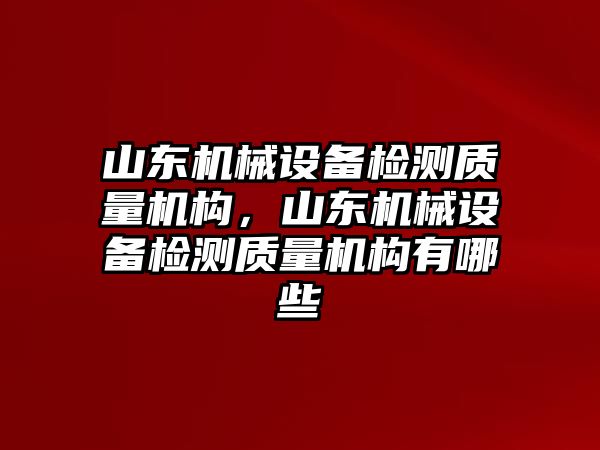 山东机械设备检测质量机构，山东机械设备检测质量机构有哪些